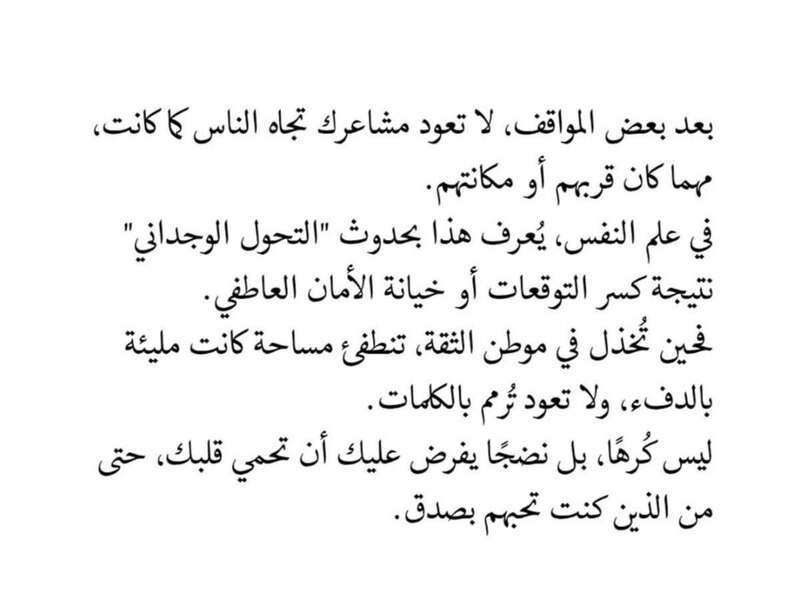 بعد بعض المواقف، لا تعود مشاعرك تجاه الناس كما كانت، مهما كان قربهم أو مكانتهم.
في علم النفس، يُعرف هذا بحدوث "التحول الوجداني" نتيجة كسر التوقعات أو خيانة الأمان العاطفي.
فحين تُخذل في موطن الثقة، تنطفئ مساحة كانت مليئة بالدفء، ولا تعود تُرمم بالكلمات.
ليس كُرهًا، بل نضجًا يفرض عليك أن تحمي قلبك، حتى من الذين كنت تحبهم بصدق.